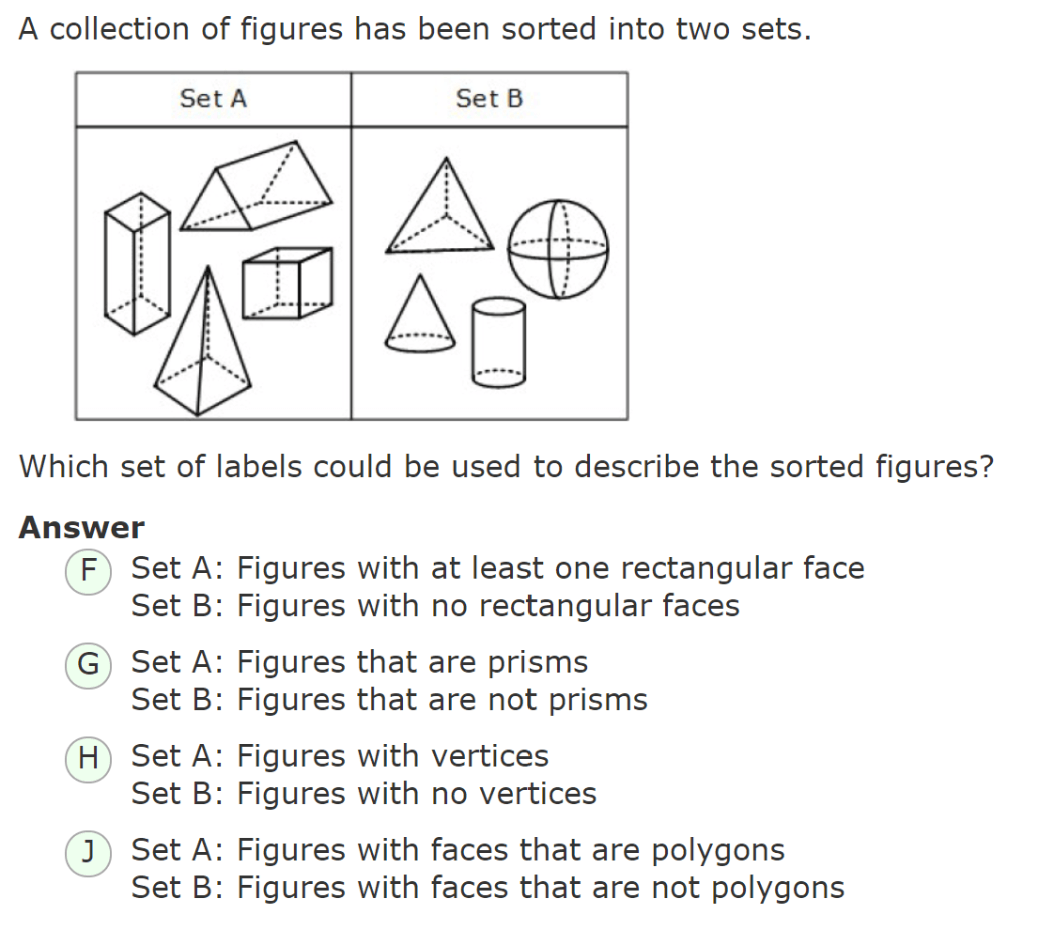 A collection of figures has been sorted into two sets.

| Set A | Set B |
|---|---|
| | |

Which set of labels could be used to describe the sorted figures?

Answer

F Set A: Figures with at least one rectangular face
Set B: Figures with no rectangular faces

G Set A: Figures that are prisms
Set B: Figures that are not prisms

H Set A: Figures with vertices
Set B: Figures with no vertices

J Set A: Figures with faces that are polygons
Set B: Figures with faces that are not polygons